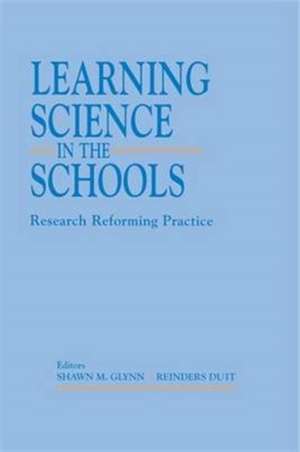 LEARNING SCIENCE IN THE SCHOOLS

Research Reforming Practice

Editors
SHAWN M. GLYNN REINDERS DUIT